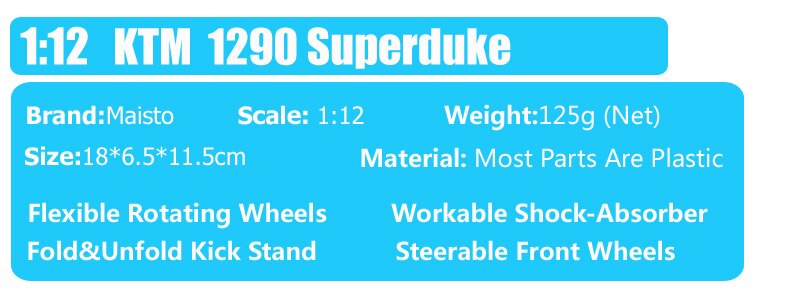 1:12 KTM 1290 Superduke

Brand:Maisto Scale: 1:12 Weight:125g (Net)

Size:18*6.5*11.5cm Material: Most Parts Are Plastic

Flexible Rotating Wheels Workable Shock-Absorber

Fold&Unfold Kick Stand Steerable Front Wheels